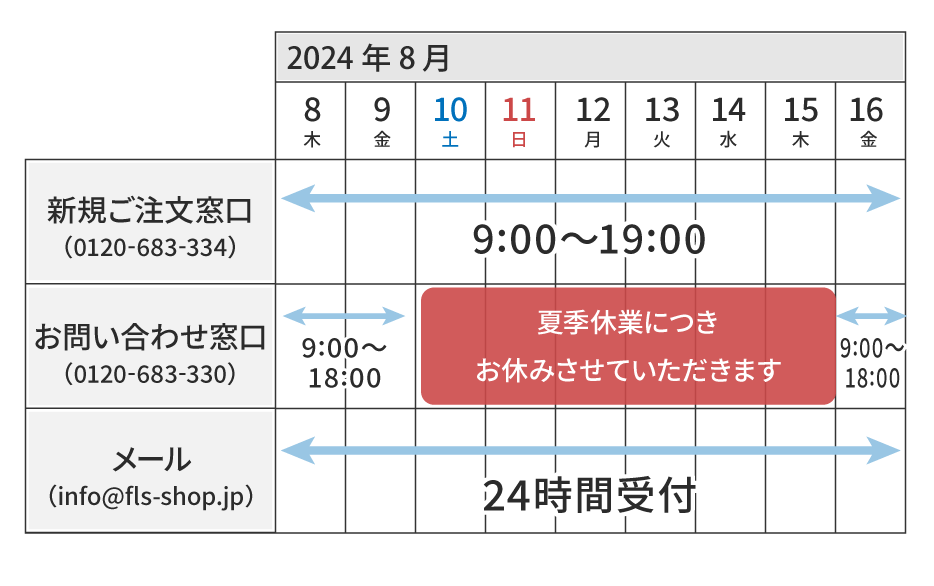 2024 年 8 月

| | 8 木 | 9 金 | 10 土 | 11 日 | 12 月 | 13 火 | 14 水 | 15 木 | 16 金 |
|---|---|---|---|---|---|---|---|---|---|
| 新規ご注文窓口 （0120-683-334） | 9:00〜19:00 | | | | | | | | |
| お問い合わせ窓口 （0120-683-330） | 9:00〜18:00 | | 夏季休業につき お休みさせていただきます | | | | | | 9:00〜18:00 |
| メール （info@fls-shop.jp） | 24時間受付 | | | | | | | | |